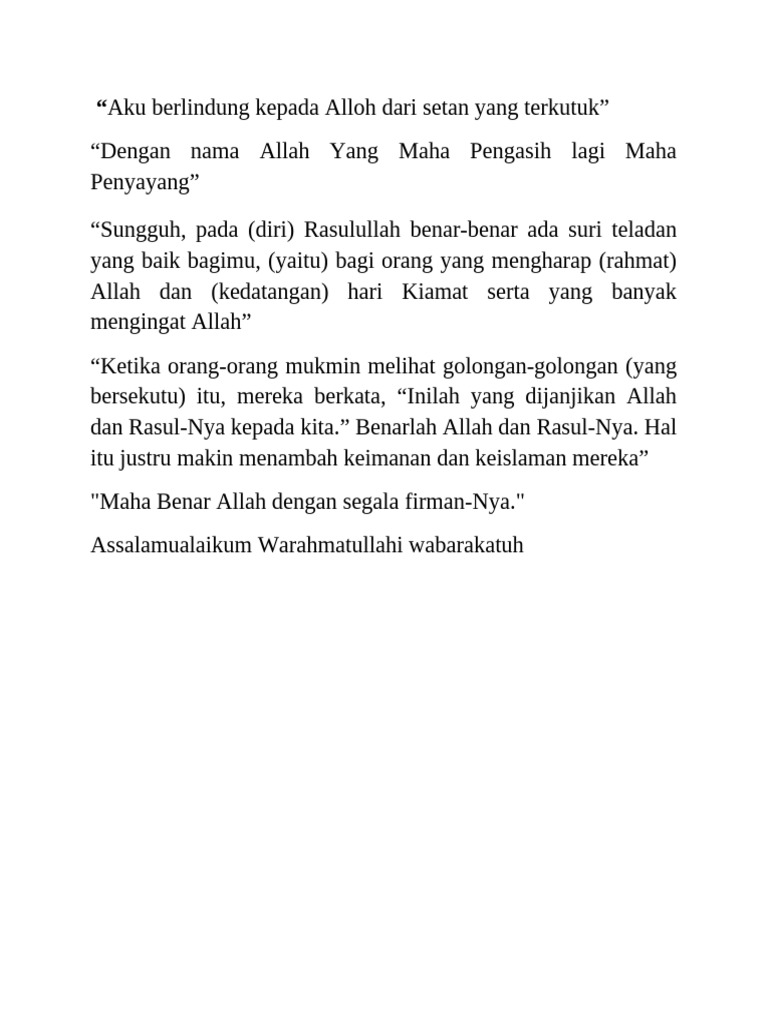 “Aku berlindung kepada Alloh dari setan yang terkutuk”

“Dengan nama Allah Yang Maha Pengasih lagi Maha Penyayang”

“Sungguh, pada (diri) Rasulullah benar-benar ada suri teladan yang baik bagimu, (yaitu) bagi orang yang mengharap (rahmat) Allah dan (kedatangan) hari Kiamat serta yang banyak mengingat Allah”

“Ketika orang-orang mukmin melihat golongan-golongan (yang bersekutu) itu, mereka berkata, “Inilah yang dijanjikan Allah dan Rasul-Nya kepada kita.” Benarlah Allah dan Rasul-Nya. Hal itu justru makin menambah keimanan dan keislaman mereka”

"Maha Benar Allah dengan segala firman-Nya."

Assalamualaikum Warahmatullahi wabarakatuh